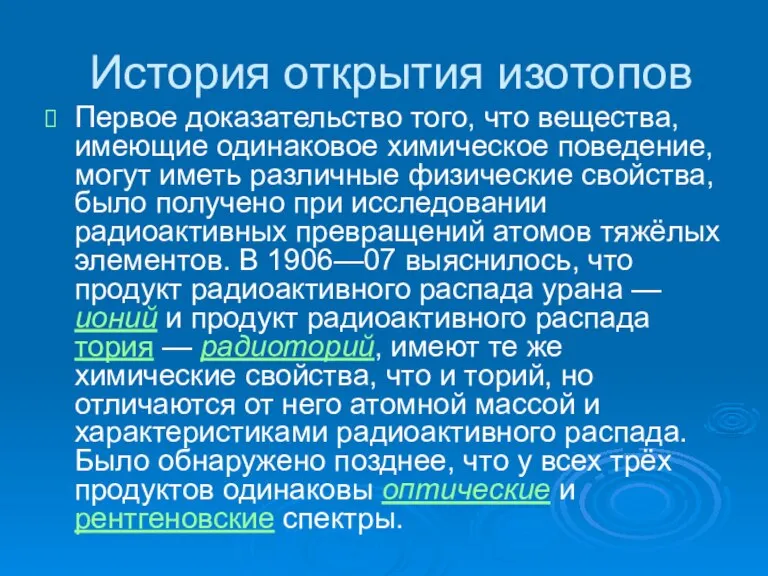 История открытия изотопов

Первое доказательство того, что вещества, имеющие одинаковое химическое поведение, могут иметь различные физические свойства, было получено при исследовании радиоактивных превращений атомов тяжёлых элементов. В 1906—07 выяснилось, что продукт радиоактивного распада урана — ионий и продукт радиоактивного распада тория — радиоторий, имеют те же химические свойства, что и торий, но отличаются от него атомной массой и характеристиками радиоактивного распада. Было обнаружено позднее, что у всех трёх продуктов одинаковы оптические и рентгеновские спектры.